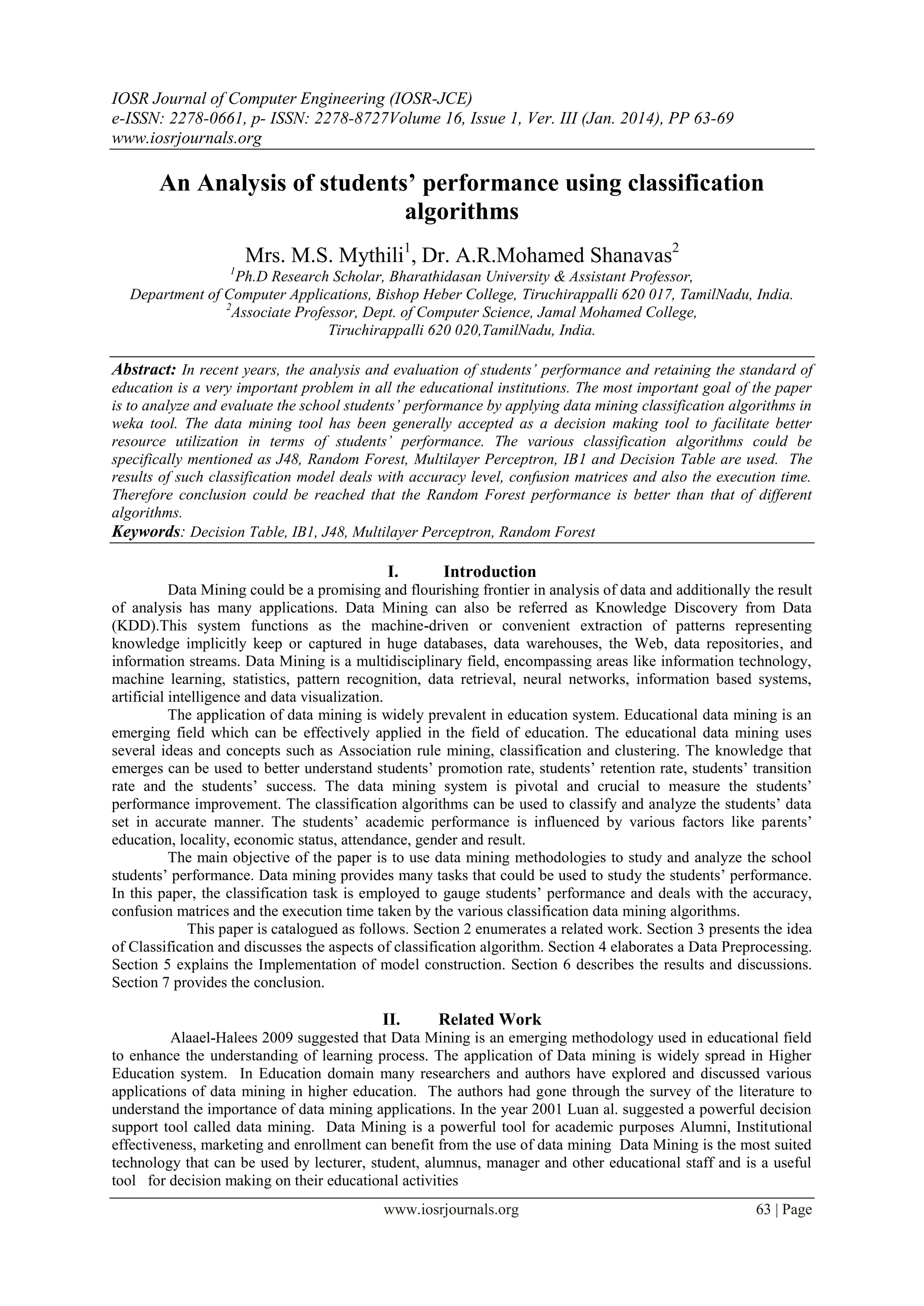 IOSR Journal of Computer Engineering (IOSR-JCE)
e-ISSN: 2278-0661, p- ISSN: 2278-8727Volume 16, Issue 1, Ver. III (Jan. 2014), PP 63-69
www.iosrjournals.org

An Analysis of students' performance using classification algorithms

Mrs. M.S. Mythili$^1$, Dr. A.R.Mohamed Shanavas$^2$
$^1$Ph.D Research Scholar, Bharathidasan University & Assistant Professor, Department of Computer Applications, Bishop Heber College, Tiruchirappalli 620 017, TamilNadu, India.
$^2$Associate Professor, Dept. of Computer Science, Jamal Mohamed College, Tiruchirappalli 620 020,TamilNadu, India.

Abstract: In recent years, the analysis and evaluation of students' performance and retaining the standard of education is a very important problem in all the educational institutions. The most important goal of the paper is to analyze and evaluate the school students' performance by applying data mining classification algorithms in weka tool. The data mining tool has been generally accepted as a decision making tool to facilitate better resource utilization in terms of students' performance. The various classification algorithms could be specifically mentioned as J48, Random Forest, Multilayer Perceptron, IB1 and Decision Table are used. The results of such classification model deals with accuracy level, confusion matrices and also the execution time. Therefore conclusion could be reached that the Random Forest performance is better than that of different algorithms.
Keywords: Decision Table, IB1, J48, Multilayer Perceptron, Random Forest

I. Introduction
Data Mining could be a promising and flourishing frontier in analysis of data and additionally the result of analysis has many applications. Data Mining can also be referred as Knowledge Discovery from Data (KDD).This system functions as the machine-driven or convenient extraction of patterns representing knowledge implicitly keep or captured in huge databases, data warehouses, the Web, data repositories, and information streams. Data Mining is a multidisciplinary field, encompassing areas like information technology, machine learning, statistics, pattern recognition, data retrieval, neural networks, information based systems, artificial intelligence and data visualization.
The application of data mining is widely prevalent in education system. Educational data mining is an emerging field which can be effectively applied in the field of education. The educational data mining uses several ideas and concepts such as Association rule mining, classification and clustering. The knowledge that emerges can be used to better understand students' promotion rate, students' retention rate, students' transition rate and the students' success. The data mining system is pivotal and crucial to measure the students' performance improvement. The classification algorithms can be used to classify and analyze the students' data set in accurate manner. The students' academic performance is influenced by various factors like parents' education, locality, economic status, attendance, gender and result.
The main objective of the paper is to use data mining methodologies to study and analyze the school students' performance. Data mining provides many tasks that could be used to study the students' performance. In this paper, the classification task is employed to gauge students' performance and deals with the accuracy, confusion matrices and the execution time taken by the various classification data mining algorithms.
This paper is catalogued as follows. Section 2 enumerates a related work. Section 3 presents the idea of Classification and discusses the aspects of classification algorithm. Section 4 elaborates a Data Preprocessing. Section 5 explains the Implementation of model construction. Section 6 describes the results and discussions. Section 7 provides the conclusion.

II. Related Work
Alaael-Halees 2009 suggested that Data Mining is an emerging methodology used in educational field to enhance the understanding of learning process. The application of Data mining is widely spread in Higher Education system. In Education domain many researchers and authors have explored and discussed various applications of data mining in higher education. The authors had gone through the survey of the literature to understand the importance of data mining applications. In the year 2001 Luan al. suggested a powerful decision support tool called data mining. Data Mining is a powerful tool for academic purposes Alumni, Institutional effectiveness, marketing and enrollment can benefit from the use of data mining Data Mining is the most suited technology that can be used by lecturer, student, alumnus, manager and other educational staff and is a useful tool for decision making on their educational activities

www.iosrjournals.org 63 | Page